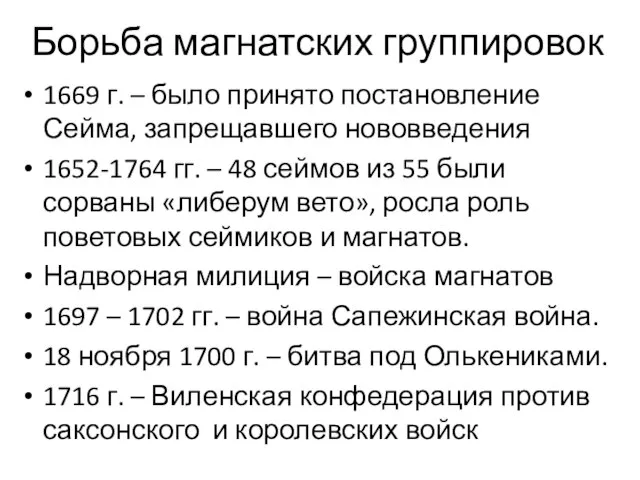 Борьба магнатских группировок

• 1669 г. – было принято постановление Сейма, запрещавшего нововведения
• 1652-1764 гг. – 48 сеймов из 55 были сорваны «либерум вето», росла роль поветовых сеймиков и магнатов.
• Надворная милиция – войска магнатов
• 1697 – 1702 гг. – война Сапежинская война.
• 18 ноября 1700 г. – битва под Олькениками.
• 1716 г. – Виленская конфедерация против саксонского и королевских войск